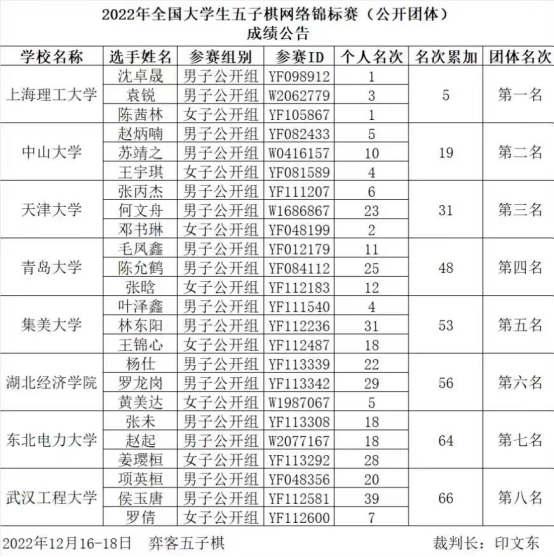 2022年全国大学生五子棋网络锦标赛（公开团体）
成绩公告

| 学校名称 | 选手姓名 | 参赛组别 | 参赛ID | 个人名次 | 名次累加 | 团体名次 |
|---|---|---|---|---|---|---|
| 上海理工大学 | 沈卓晟 | 男子公开组 | YF098912 | 1 | 5 | 第一名 |
| | 袁锐 | 男子公开组 | W2062779 | 3 | | |
| | 陈茜林 | 女子公开组 | YF105867 | 1 | | |
| 中山大学 | 赵炳喃 | 男子公开组 | YF082433 | 5 | 19 | 第二名 |
| | 苏靖之 | 男子公开组 | W0416157 | 10 | | |
| | 王宇琪 | 女子公开组 | YF081589 | 4 | | |
| 天津大学 | 张丙杰 | 男子公开组 | YF111207 | 6 | 31 | 第三名 |
| | 何文舟 | 男子公开组 | W1686867 | 23 | | |
| | 邓书琳 | 女子公开组 | YF048199 | 2 | | |
| 青岛大学 | 毛凤鑫 | 男子公开组 | YF012179 | 11 | 48 | 第四名 |
| | 陈允鹤 | 男子公开组 | YF084112 | 25 | | |
| | 张晗 | 女子公开组 | YF112183 | 12 | | |
| 集美大学 | 叶泽鑫 | 男子公开组 | YF111540 | 4 | 53 | 第五名 |
| | 林东阳 | 男子公开组 | YF112236 | 31 | | |
| | 王锦心 | 女子公开组 | YF112487 | 18 | | |
| 湖北经济学院 | 杨仕 | 男子公开组 | YF113339 | 22 | 56 | 第六名 |
| | 罗龙岗 | 男子公开组 | YF113342 | 29 | | |
| | 黄美达 | 女子公开组 | W1987067 | 5 | | |
| 东北电力大学 | 张未 | 男子公开组 | YF113308 | 18 | 64 | 第七名 |
| | 赵起 | 男子公开组 | W2077167 | 18 | | |
| | 姜璎桓 | 女子公开组 | YF113292 | 28 | | |
| 武汉工程大学 | 项英桓 | 男子公开组 | YF048356 | 20 | 66 | 第八名 |
| | 侯玉唐 | 男子公开组 | YF112581 | 39 | | |
| | 罗倩 | 女子公开组 | YF112600 | 7 | | |

2022年12月16-18日　弈客五子棋　　裁判长：印文东